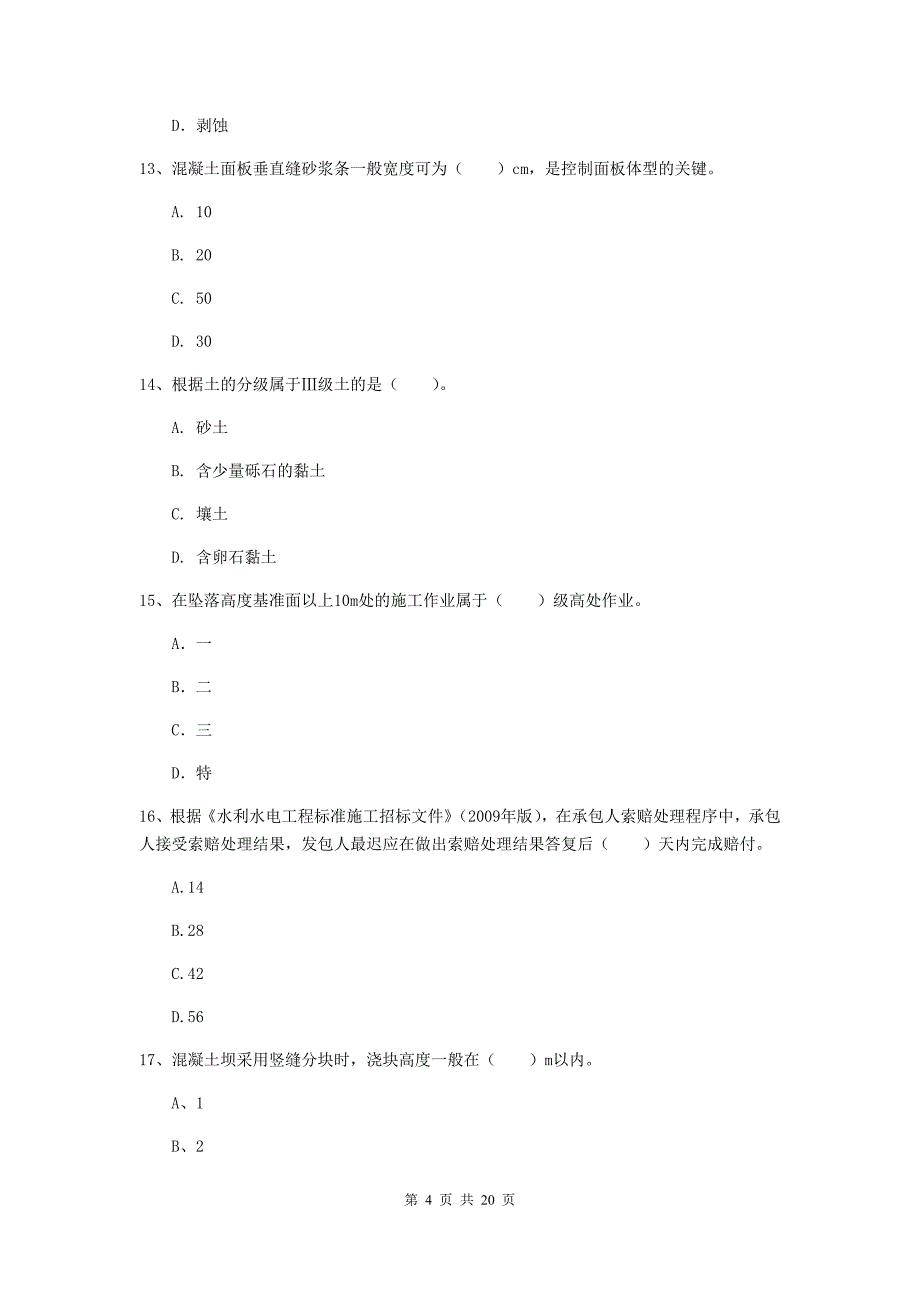 D. 剥蚀

13、混凝土面板垂直缝砂浆条一般宽度可为（　　）cm，是控制面板体型的关键。

A. 10

B. 20

C. 50

D. 30

14、根据土的分级属于Ⅲ级土的是（　　）。

A. 砂土

B. 含少量砾石的黏土

C. 壤土

D. 含卵石黏土

15、在坠落高度基准面以上10m处的施工作业属于（　　）级高处作业。

A. 一

B. 二

C. 三

D. 特

16、根据《水利水电工程标准施工招标文件》(2009年版)，在承包人索赔处理程序中，承包人接受索赔处理结果，发包人最迟应在做出索赔处理结果答复后（　　）天内完成赔付。

A.14

B.28

C.42

D.56

17、混凝土坝采用竖缝分块时，浇块高度一般在（　　）m以内。

A、1

B、2

第 4 页 共 20 页